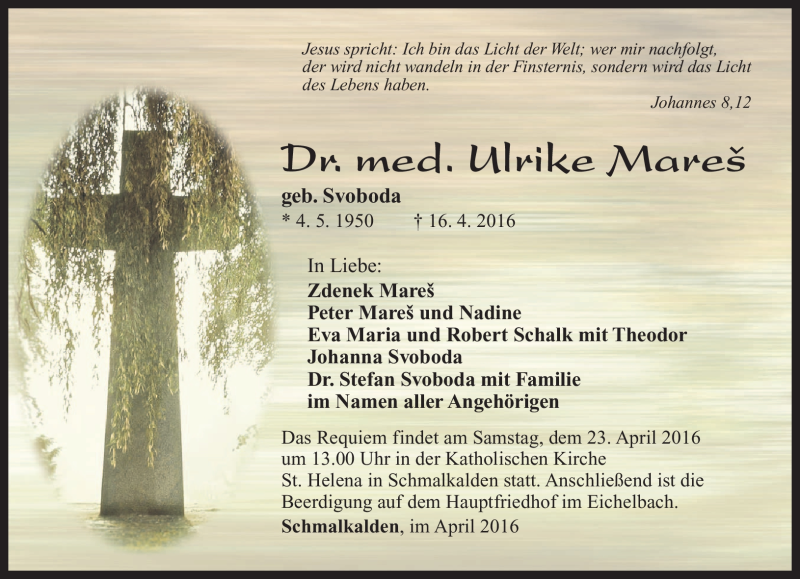 Jesus spricht: Ich bin das Licht der Welt; wer mir nachfolgt, der wird nicht wandeln in der Finsternis, sondern wird das Licht des Lebens haben.

Johannes 8,12

Dr. med. Ulrike Mareš

geb. Svoboda

* 4. 5. 1950 † 16. 4. 2016

In Liebe:

Zdenek Mareš
Peter Mareš und Nadine
Eva Maria und Robert Schalk mit Theodor
Johanna Svoboda
Dr. Stefan Svoboda mit Familie
im Namen aller Angehörigen

Das Requiem findet am Samstag, dem 23. April 2016 um 13.00 Uhr in der Katholischen Kirche St. Helena in Schmalkalden statt. Anschließend ist die Beerdigung auf dem Hauptfriedhof im Eichelbach.

Schmalkalden, im April 2016